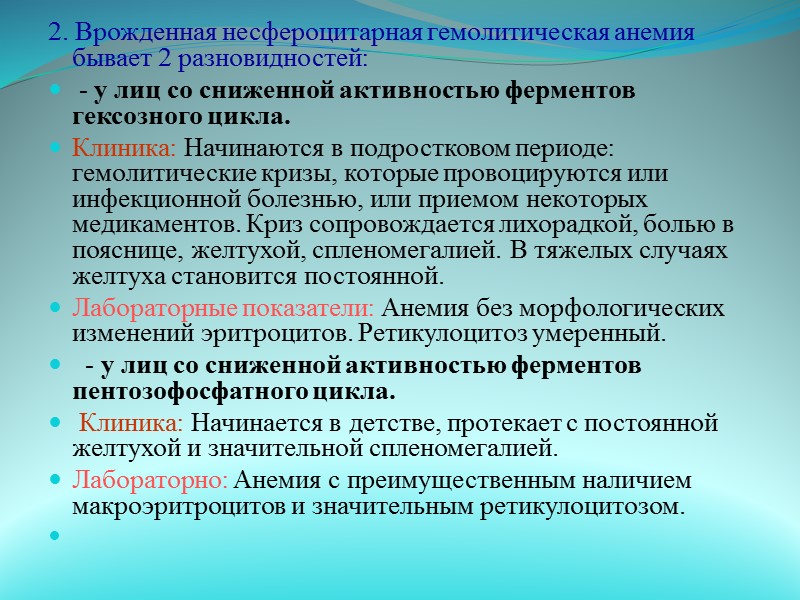 2. Врожденная несфероцитарная гемолитическая анемия бывает 2 разновидностей:

- у лиц со сниженной активностью ферментов гексозного цикла.

Клиника: Начинаются в подростковом периоде: гемолитические кризы, которые провоцируются или инфекционной болезнью, или приемом некоторых медикаментов. Криз сопровождается лихорадкой, болью в пояснице, желтухой, спленомегалией. В тяжелых случаях желтуха становится постоянной.

Лабораторные показатели: Анемия без морфологических изменений эритроцитов. Ретикулоцитоз умеренный.

- у лиц со сниженной активностью ферментов пентозофосфатного цикла.

Клиника: Начинается в детстве, протекает с постоянной желтухой и значительной спленомегалией.

Лабораторно: Анемия с преимущественным наличием макроэритроцитов и значительным ретикулоцитозом.